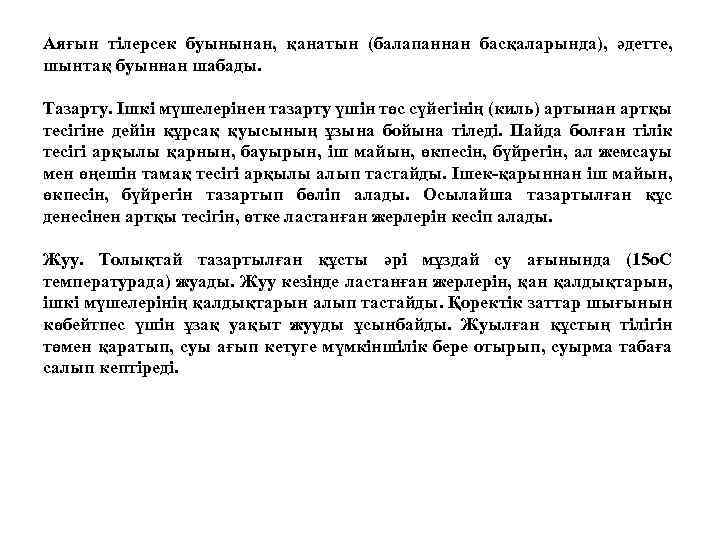 Аяғын тілерсек буынынан, қанатын (балапаннан басқаларында), әдетте, шынтақ буыннан шабады.

Тазарту. Ішкі мүшелерінен тазарту үшін төс сүйегінің (киль) артынан артқы тесігіне дейін құрсақ қуысының ұзына бойына тіледі. Пайда болған тілік тесігі арқылы қарнын, бауырын, іш майын, өкпесін, бүйрегін, ал жемсауы мен өңешін тамақ тесігі арқылы алып тастайды. Ішек-қарыннан іш майын, өкпесін, бүйрегін тазартып бөліп алады. Осылайша тазартылған құс денесінен артқы тесігін, өтке ластанған жерлерін кесіп алады.

Жуу. Толықтай тазартылған құсты әрі мұздай су ағынында (15оС температурада) жуады. Жуу кезінде ластанған жерлерін, қан қалдықтарын, ішкі мүшелерінің қалдықтарын алып тастайды. Қоректік заттар шығынын көбейтпес үшін ұзақ уақыт жууды ұсынбайды. Жуылған құстың тілігін төмен қаратып, суы ағып кетуге мүмкіншілік бере отырып, суырма табаға салып кептіреді.